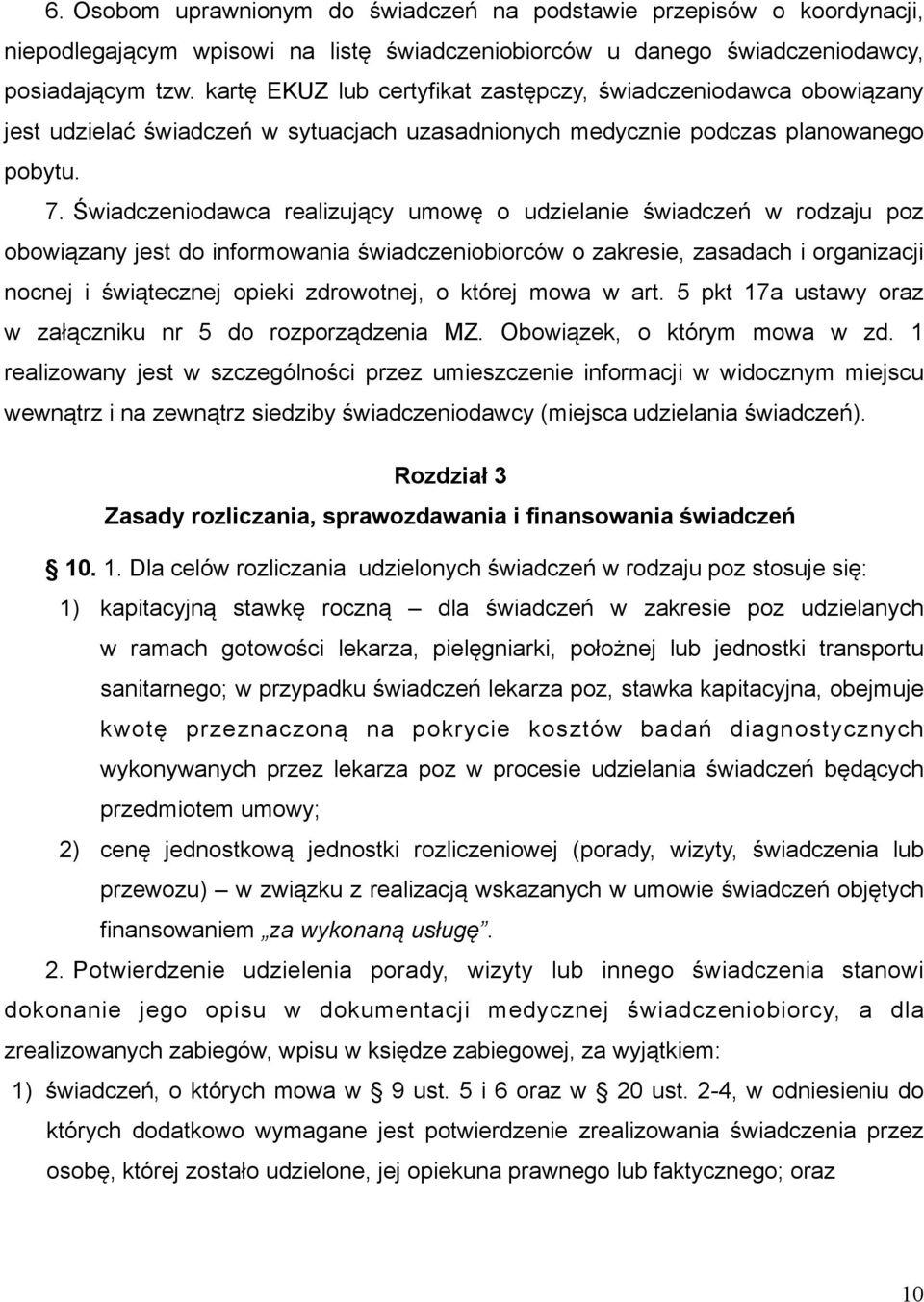 6. Osobom uprawnionym do świadczeń na podstawie przepisów o koordynacji, niepodlegającym wpisowi na listę świadczeniobiorców u danego świadczeniodawcy, posiadającym tzw. kartę EKUZ lub certyfikat zastępczy, świadczeniodawca obowiązany jest udzielać świadczeń w sytuacjach uzasadnionych medycznie podczas planowanego pobytu.

7. Świadczeniodawca realizujący umowę o udzielanie świadczeń w rodzaju poz obowiązany jest do informowania świadczeniobiorców o zakresie, zasadach i organizacji nocnej i świątecznej opieki zdrowotnej, o której mowa w art. 5 pkt 17a ustawy oraz w załączniku nr 5 do rozporządzenia MZ. Obowiązek, o którym mowa w zd. 1 realizowany jest w szczególności przez umieszczenie informacji w widocznym miejscu wewnątrz i na zewnątrz siedziby świadczeniodawcy (miejsca udzielania świadczeń).

Rozdział 3
Zasady rozliczania, sprawozdawania i finansowania świadczeń

§ 10. 1. Dla celów rozliczania udzielonych świadczeń w rodzaju poz stosuje się:

1) kapitacyjną stawkę roczną – dla świadczeń w zakresie poz udzielanych w ramach gotowości lekarza, pielęgniarki, położnej lub jednostki transportu sanitarnego; w przypadku świadczeń lekarza poz, stawka kapitacyjna, obejmuje kwotę przeznaczoną na pokrycie kosztów badań diagnostycznych wykonywanych przez lekarza poz w procesie udzielania świadczeń będących przedmiotem umowy;

2) cenę jednostkową jednostki rozliczeniowej (porady, wizyty, świadczenia lub przewozu) – w związku z realizacją wskazanych w umowie świadczeń objętych finansowaniem „za wykonaną usługę”.

2. Potwierdzenie udzielenia porady, wizyty lub innego świadczenia stanowi dokonanie jego opisu w dokumentacji medycznej świadczeniobiorcy, a dla zrealizowanych zabiegów, wpisu w księdze zabiegowej, za wyjątkiem:

1) świadczeń, o których mowa w § 9 ust. 5 i 6 oraz w § 20 ust. 2-4, w odniesieniu do których dodatkowo wymagane jest potwierdzenie zrealizowania świadczenia przez osobę, której zostało udzielone, jej opiekuna prawnego lub faktycznego; oraz

10